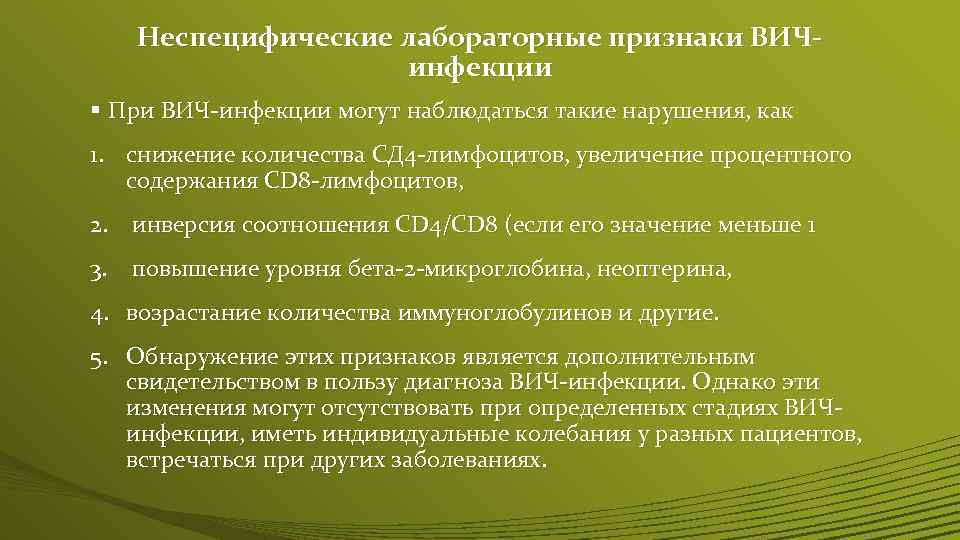 Неспецифические лабораторные признаки ВИЧ-инфекции

▪ При ВИЧ-инфекции могут наблюдаться такие нарушения, как

1. снижение количества СД4-лимфоцитов, увеличение процентного содержания CD8-лимфоцитов,

2. инверсия соотношения CD4/CD8 (если его значение меньше 1

3. повышение уровня бета-2-микроглобина, неоптерина,

4. возрастание количества иммуноглобулинов и другие.

5. Обнаружение этих признаков является дополнительным свидетельством в пользу диагноза ВИЧ-инфекции. Однако эти изменения могут отсутствовать при определенных стадиях ВИЧ-инфекции, иметь индивидуальные колебания у разных пациентов, встречаться при других заболеваниях.